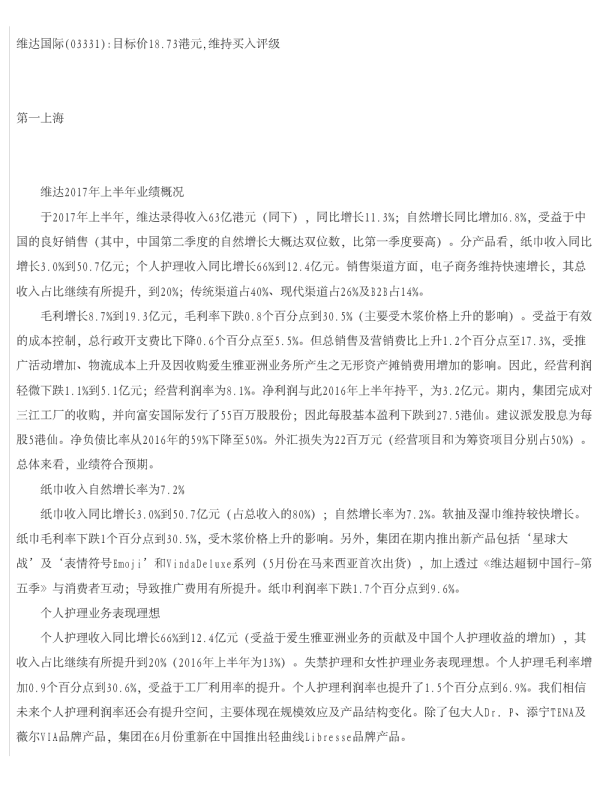 维达国际(03331):目标价18.73港元,维持买入评级

第一上海

维达2017年上半年业绩概况

于2017年上半年，维达录得收入63亿港元（同下），同比增长11.3%；自然增长同比增加6.8%，受益于中国的良好销售（其中，中国第二季度的自然增长大概达双位数，比第一季度要高）。分产品看，纸巾收入同比增长3.0%到50.7亿元；个人护理收入同比增长66%到12.4亿元。销售渠道方面，电子商务维持快速增长，其总收入占比继续有所提升，到20%；传统渠道占40%、现代渠道占26%及B2B占14%。

毛利增长8.7%到19.3亿元，毛利率下跌0.8个百分点到30.5%（主要受木浆价格上升的影响）。受益于有效的成本控制，总行政开支费比下降0.6个百分点至5.5%。但总销售及营销费比上升1.2个百分点至17.3%，受推广活动增加、物流成本上升及因收购爱生雅亚洲业务所产生之无形资产摊销费用增加的影响。因此，经营利润轻微下跌1.1%到5.1亿元；经营利润率为8.1%。净利润与此2016年上半年持平，为3.2亿元。期内，集团完成对三江工厂的收购，并向富安国际发行了55百万股股份；因此每股基本盈利下跌到27.5港仙。建议派发股息为每股5港仙。净负债比率从2016年的59%下降至50%。外汇损失为22百万元（经营项目和为筹资项目分别占50%）。总体来看，业绩符合预期。

纸巾收入自然增长率为7.2%

纸巾收入同比增长3.0%到50.7亿元（占总收入的80%）；自然增长率为7.2%。软抽及湿巾维持较快增长。纸巾毛利率下跌1个百分点到30.5%，受木浆价格上升的影响。另外，集团在期内推出新产品包括‘星球大战’及‘表情符号Emoji’和VindaDeluxe系列（5月份在马来西亚首次出货），加上透过《维达超韧中国行-第五季》与消费者互动；导致推广费用有所提升。纸巾利润率下跌1.7个百分点到9.6%。

个人护理业务表现理想

个人护理收入同比增长66%到12.4亿元（受益于爱生雅亚洲业务的贡献及中国个人护理收益的增加），其收入占比继续有所提升到20%（2016年上半年为13%）。失禁护理和女性护理业务表现理想。个人护理毛利率增加0.9个百分点到30.6%，受益于工厂利用率的提升。个人护理利润率也提升了1.5个百分点到6.9%。我们相信未来个人护理利润率还会有提升空间，主要体现在规模效应及产品结构变化。除了包大人Dr. P、添宁TENA及薇尔VIA品牌产品，集团在6月份重新在中国推出轻曲线Libresse品牌产品。